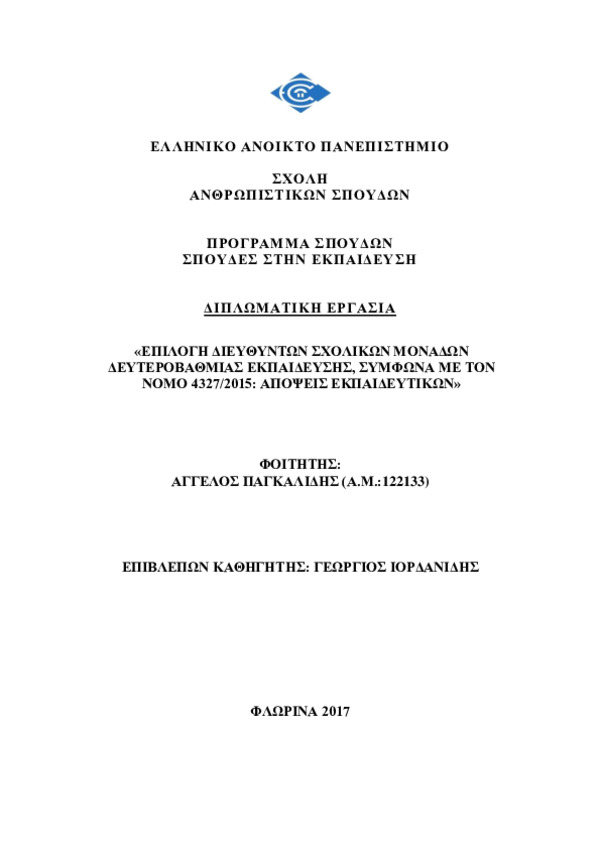 ΕΛΛΗΝΙΚΟ ΑΝΟΙΚΤΟ ΠΑΝΕΠΙΣΤΗΜΙΟ

ΣΧΟΛΗ
ΑΝΘΡΩΠΙΣΤΙΚΩΝ ΣΠΟΥΔΩΝ

ΠΡΟΓΡΑΜΜΑ ΣΠΟΥΔΩΝ
ΣΠΟΥΔΕΣ ΣΤΗΝ ΕΚΠΑΙΔΕΥΣΗ

ΔΙΠΛΩΜΑΤΙΚΗ ΕΡΓΑΣΙΑ

«ΕΠΙΛΟΓΗ ΔΙΕΥΘΥΝΤΩΝ ΣΧΟΛΙΚΩΝ ΜΟΝΑΔΩΝ ΔΕΥΤΕΡΟΒΑΘΜΙΑΣ ΕΚΠΑΙΔΕΥΣΗΣ, ΣΥΜΦΩΝΑ ΜΕ ΤΟΝ ΝΟΜΟ 4327/2015: ΑΠΟΨΕΙΣ ΕΚΠΑΙΔΕΥΤΙΚΩΝ»

ΦΟΙΤΗΤΗΣ:
ΑΓΓΕΛΟΣ ΠΑΓΚΑΛΙΔΗΣ (Α.Μ.:122133)

ΕΠΙΒΛΕΠΩΝ ΚΑΘΗΓΗΤΗΣ: ΓΕΩΡΓΙΟΣ ΙΟΡΔΑΝΙΔΗΣ

ΦΛΩΡΙΝΑ 2017